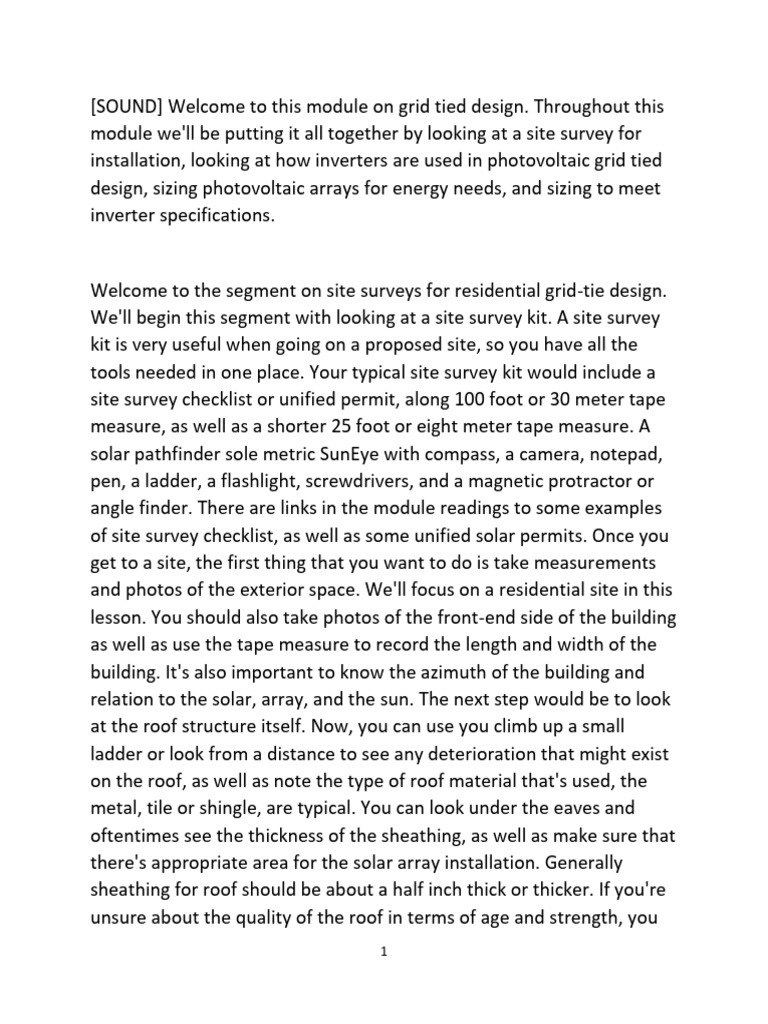 [SOUND] Welcome to this module on grid tied design. Throughout this module we'll be putting it all together by looking at a site survey for installation, looking at how inverters are used in photovoltaic grid tied design, sizing photovoltaic arrays for energy needs, and sizing to meet inverter specifications.

Welcome to the segment on site surveys for residential grid-tie design. We'll begin this segment with looking at a site survey kit. A site survey kit is very useful when going on a proposed site, so you have all the tools needed in one place. Your typical site survey kit would include a site survey checklist or unified permit, along 100 foot or 30 meter tape measure, as well as a shorter 25 foot or eight meter tape measure. A solar pathfinder sole metric SunEye with compass, a camera, notepad, pen, a ladder, a flashlight, screwdrivers, and a magnetic protractor or angle finder. There are links in the module readings to some examples of site survey checklist, as well as some unified solar permits. Once you get to a site, the first thing that you want to do is take measurements and photos of the exterior space. We'll focus on a residential site in this lesson. You should also take photos of the front-end side of the building as well as use the tape measure to record the length and width of the building. It's also important to know the azimuth of the building and relation to the solar, array, and the sun. The next step would be to look at the roof structure itself. Now, you can use you climb up a small ladder or look from a distance to see any deterioration that might exist on the roof, as well as note the type of roof material that's used, the metal, tile or shingle, are typical. You can look under the eaves and oftentimes see the thickness of the sheathing, as well as make sure that there's appropriate area for the solar array installation. Generally sheathing for roof should be about a half inch thick or thicker. If you're unsure about the quality of the roof in terms of age and strength, you

1